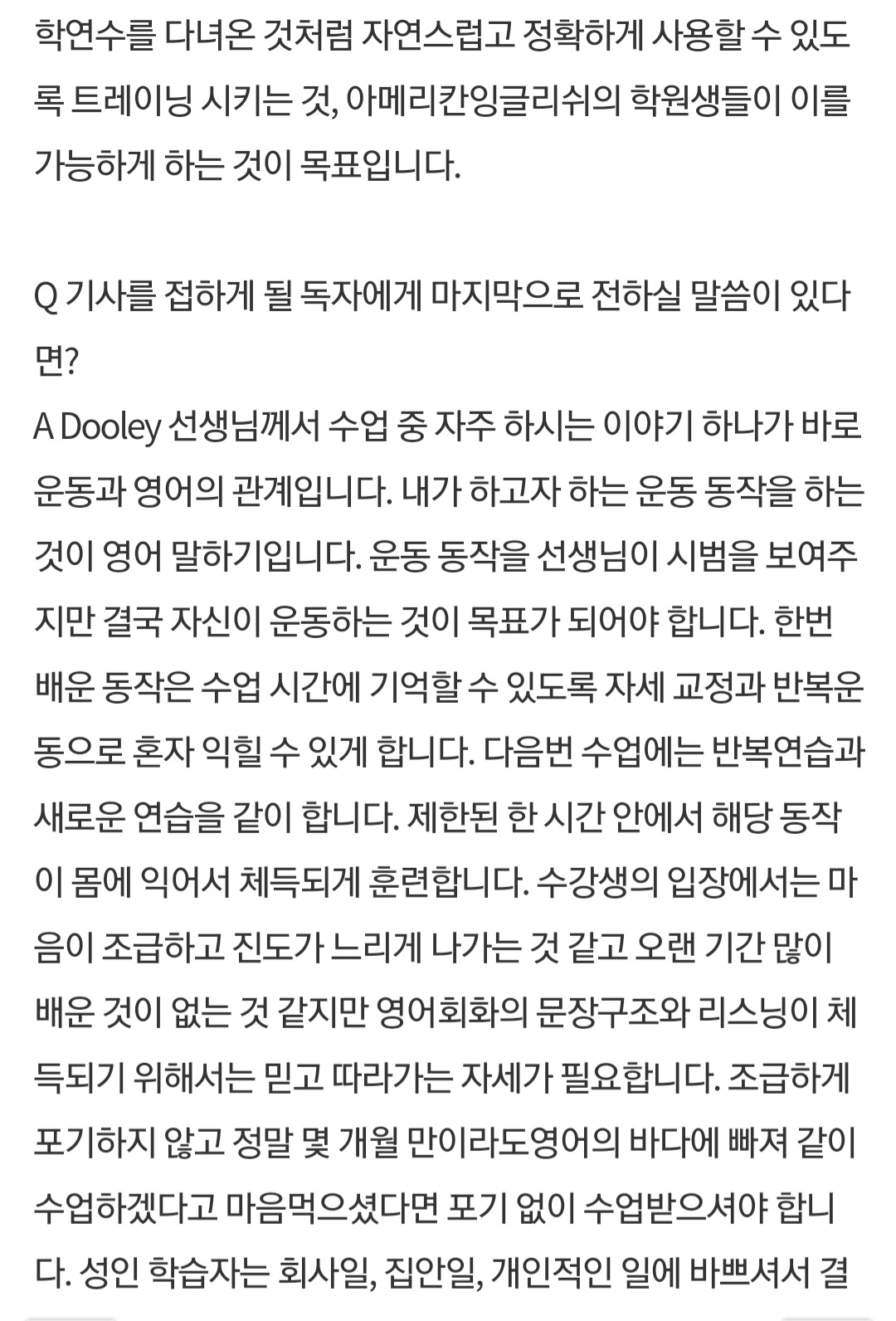 학연수를 다녀온 것처럼 자연스럽고 정확하게 사용할 수 있도록 트레이닝 시키는 것, 아메리칸잉글리쉬의 학원생들이 이를 가능하게 하는 것이 목표입니다.

Q 기사를 접하게 될 독자에게 마지막으로 전하실 말씀이 있다면?
A Dooley 선생님께서 수업 중 자주 하시는 이야기 하나가 바로 운동과 영어의 관계입니다. 내가 하고자 하는 운동 동작을 하는 것이 영어 말하기입니다. 운동 동작을 선생님이 시범을 보여주지만 결국 자신이 운동하는 것이 목표가 되어야 합니다. 한번 배운 동작은 수업 시간에 기억할 수 있도록 자세 교정과 반복운동으로 혼자 익힐 수 있게 합니다. 다음번 수업에는 반복연습과 새로운 연습을 같이 합니다. 제한된 한 시간 안에서 해당 동작이 몸에 익어서 체득되게 훈련합니다. 수강생의 입장에서는 마음이 조급하고 진도가 느리게 나가는 것 같고 오랜 기간 많이 배운 것이 없는 것 같지만 영어회화의 문장구조와 리스닝이 체득되기 위해서는 믿고 따라가는 자세가 필요합니다. 조급하게 포기하지 않고 정말 몇 개월 만이라도영어의 바다에 빠져 같이 수업하겠다고 마음먹으셨다면 포기 없이 수업받으셔야 합니다. 성인 학습자는 회사일, 집안일, 개인적인 일에 바쁘셔서 결